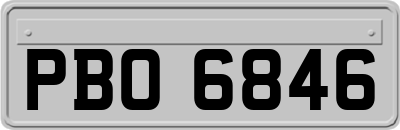 PBO 6846